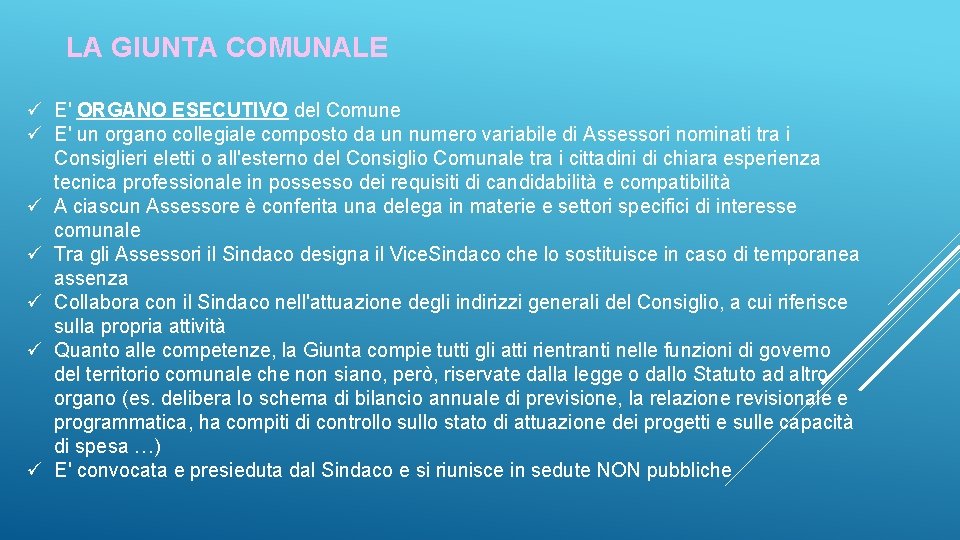 LA GIUNTA COMUNALE

✓ E' ORGANO ESECUTIVO del Comune
✓ E' un organo collegiale composto da un numero variabile di Assessori nominati tra i Consiglieri eletti o all'esterno del Consiglio Comunale tra i cittadini di chiara esperienza tecnica professionale in possesso dei requisiti di candidabilità e compatibilità
✓ A ciascun Assessore è conferita una delega in materie e settori specifici di interesse comunale
✓ Tra gli Assessori il Sindaco designa il ViceSindaco che lo sostituisce in caso di temporanea assenza
✓ Collabora con il Sindaco nell'attuazione degli indirizzi generali del Consiglio, a cui riferisce sulla propria attività
✓ Quanto alle competenze, la Giunta compie tutti gli atti rientranti nelle funzioni di governo del territorio comunale che non siano, però, riservate dalla legge o dallo Statuto ad altro organo (es. delibera lo schema di bilancio annuale di previsione, la relazione revisionale e programmatica, ha compiti di controllo sullo stato di attuazione dei progetti e sulle capacità di spesa …)
✓ E' convocata e presieduta dal Sindaco e si riunisce in sedute NON pubbliche